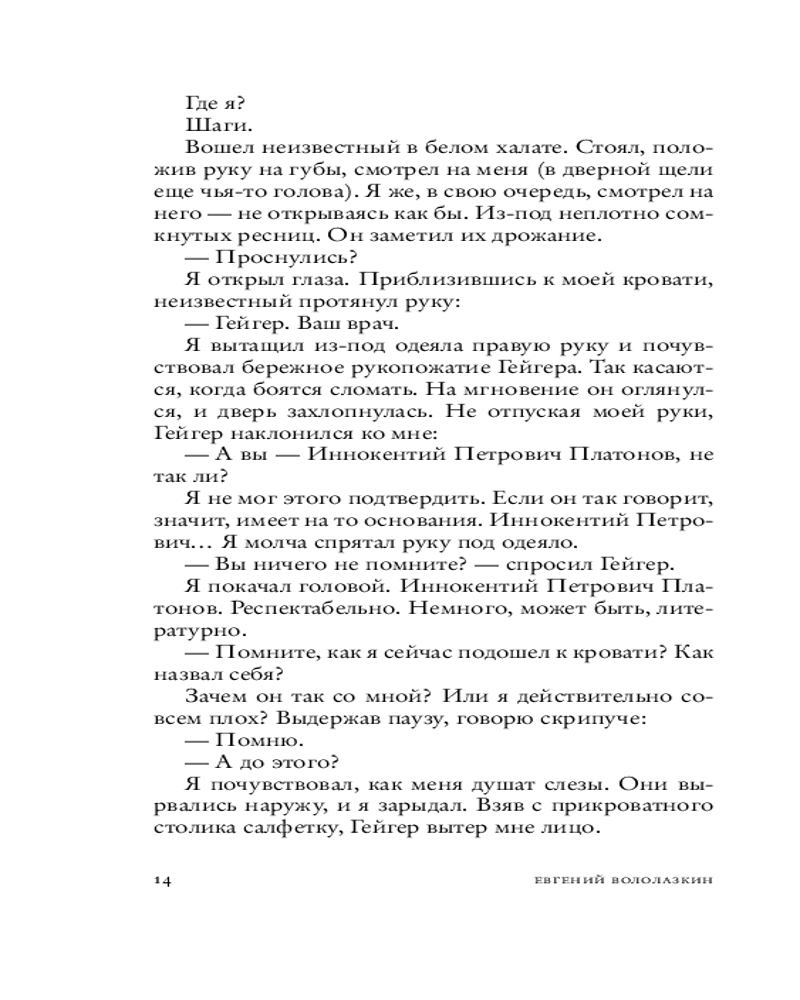 Где я?

Шаги.

Вошел неизвестный в белом халате. Стоял, положив руку на губы, смотрел на меня (в дверной щели еще чья-то голова). Я же, в свою очередь, смотрел на него — не открываясь как бы. Из-под неплотно сомкнутых ресниц. Он заметил их дрожание.

— Проснулись?

Я открыл глаза. Приблизившись к моей кровати, неизвестный протянул руку:

— Гейгер. Ваш врач.

Я вытащил из-под одеяла правую руку и почувствовал бережное рукопожатие Гейгера. Так касаются, когда боятся сломать. На мгновение он оглянулся, и дверь захлопнулась. Не отпуская моей руки, Гейгер наклонился ко мне:

— А вы — Иннокентий Петрович Платонов, не так ли?

Я не мог этого подтвердить. Если он так говорит, значит, имеет на то основания. Иннокентий Петрович… Я молча спрятал руку под одеяло.

— Вы ничего не помните? — спросил Гейгер.

Я покачал головой. Иннокентий Петрович Платонов. Респектабельно. Немного, может быть, литературно.

— Помните, как я сейчас подошел к кровати? Как назвал себя?

Зачем он так со мной? Или я действительно совсем плох? Выдержав паузу, говорю скрипуче:

— Помню.

— А до этого?

Я почувствовал, как меня душат слезы. Они вырвались наружу, и я зарыдал. Взяв с прикроватного столика салфетку, Гейгер вытер мне лицо.

14 ЕВГЕНИЙ ВОДОЛАЗКИН